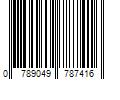 0 789049 787416